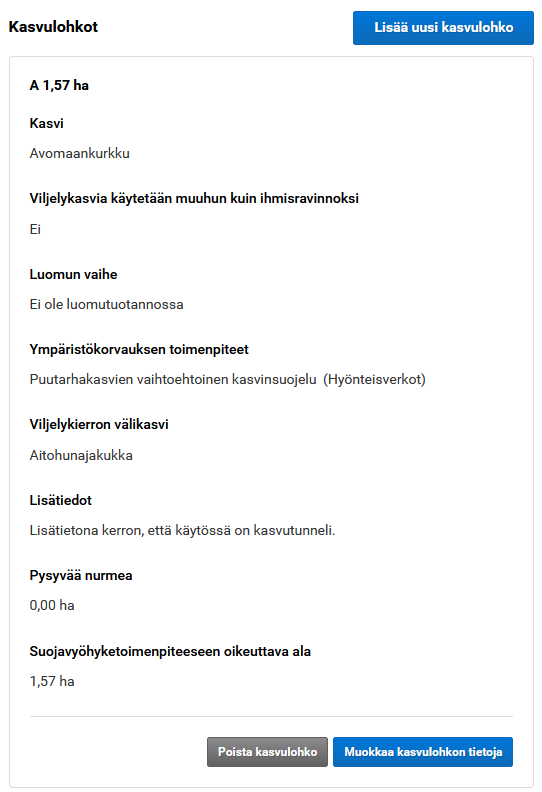 Kasvulohkot

Lisää uusi kasvulohko

A 1,57 ha

Kasvi

Avomaankurkku

Viljelykasvia käytetään muuhun kuin ihmisravinnoksi

Ei

Luomun vaihe

Ei ole luomutuotannossa

Ympäristökorvauksen toimenpiteet

Puutarhakasvien vaihtoehtoinen kasvinsuojelu (Hyönteisverkot)

Viljelykierron välikasvi

Aitohunajakukka

Lisätiedot

Lisätietona kerron, että käytössä on kasvutunneli.

Pysyvää nurmea

0,00 ha

Suojavyöhyketoimenpiteeseen oikeuttava ala

1,57 ha

Poista kasvulohko

Muokkaa kasvulohkon tietoja